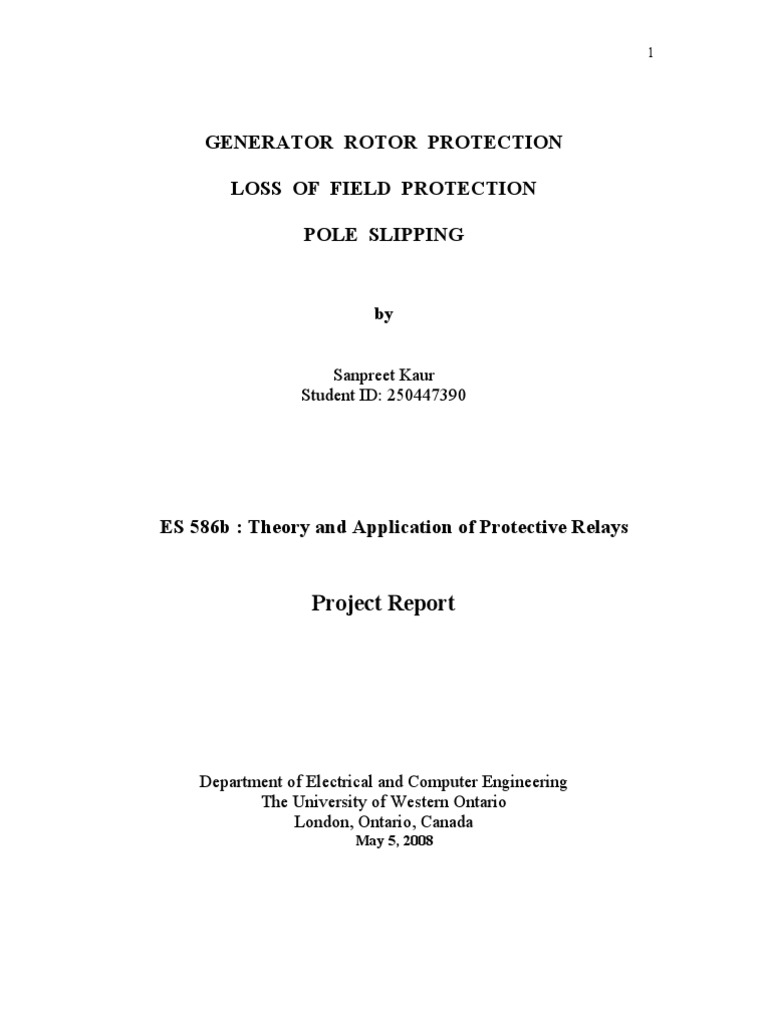 1

GENERATOR ROTOR PROTECTION

LOSS OF FIELD PROTECTION

POLE SLIPPING

by

Sanpreet Kaur
Student ID: 250447390

ES 586b : Theory and Application of Protective Relays

Project Report

Department of Electrical and Computer Engineering
The University of Western Ontario
London, Ontario, Canada
May 5, 2008